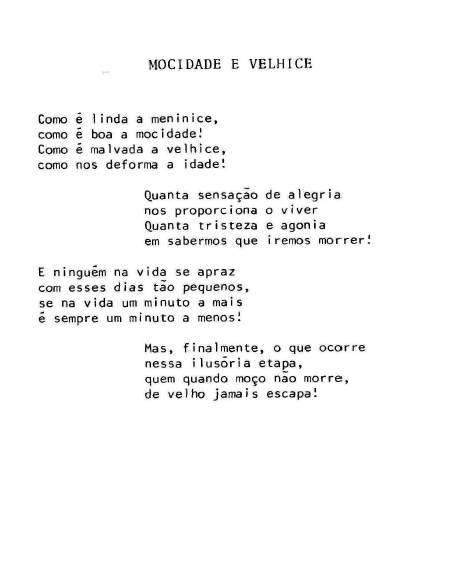 MOCIDADE E VELHICE

Como é linda a meninice,
como é boa a mocidade!
Como é malvada a velhice,
como nos deforma a idade!

Quanta sensação de alegria
nos proporciona o viver
Quanta tristeza e agonia
em sabermos que iremos morrer!

E ninguém na vida se apraz
com esses dias tão pequenos,
se na vida um minuto a mais
é sempre um minuto a menos!

Mas, finalmente, o que ocorre
nessa ilusória etapa,
quem quando moço não morre,
de velho jamais escapa!